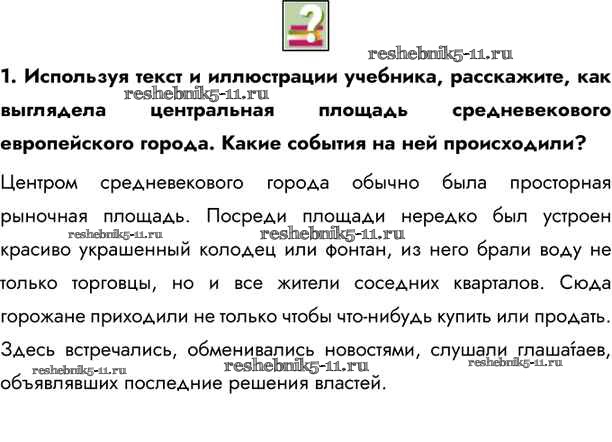 ?

reshebnik5-11.ru

1. Используя текст и иллюстрации учебника, расскажите, как выглядела центральная площадь средневекового европейского города. Какие события на ней происходили?

reshebnik5-11.ru

Центром средневекового города обычно была просторная рыночная площадь. Посреди площади нередко был устроен красиво украшенный колодец или фонтан, из него брали воду не только торговцы, но и все жители соседних кварталов. Сюда горожане приходили не только чтобы что-нибудь купить или продать. Здесь встречались, обменивались новостями, слушали глашатаев, объявлявших последние решения властей.

reshebnik5-11.ru reshebnik5-11.ru

reshebnik5-11.ru reshebnik5-11.ru reshebnik5-11.ru